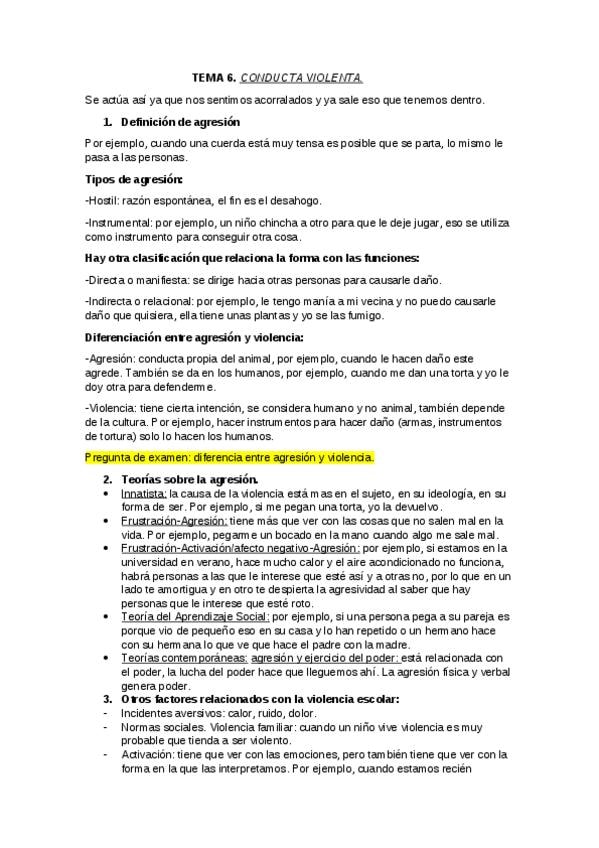 TEMA 6. CONDUCTA VIOLENTA.

Se actúa así ya que nos sentimos acorralados y ya sale eso que tenemos dentro.

1. Definición de agresión

Por ejemplo, cuando una cuerda está muy tensa es posible que se parta, lo mismo le pasa a las personas.

Tipos de agresión:

-Hostil: razón espontánea, el fin es el desahogo.

-Instrumental: por ejemplo, un niño chincha a otro para que le deje jugar, eso se utiliza como instrumento para conseguir otra cosa.

Hay otra clasificación que relaciona la forma con las funciones:

-Directa o manifiesta: se dirige hacia otras personas para causarle daño.

-Indirecta o relacional: por ejemplo, le tengo manía a mi vecina y no puedo causarle daño que quisiera, ella tiene unas plantas y yo se las fumigo.

Diferenciación entre agresión y violencia:

-Agresión: conducta propia del animal, por ejemplo, cuando le hacen daño este agrede. También se da en los humanos, por ejemplo, cuando me dan una torta y yo le doy otra para defenderme.

-Violencia: tiene cierta intención, se considera humano y no animal, también depende de la cultura. Por ejemplo, hacer instrumentos para hacer daño (armas, instrumentos de tortura) solo lo hacen los humanos.

Pregunta de examen: diferencia entre agresión y violencia.

2. Teorías sobre la agresión.
• Innatista: la causa de la violencia está mas en el sujeto, en su ideología, en su forma de ser. Por ejemplo, si me pegan una torta, yo la devuelvo.
• Frustración-Agresión: tiene más que ver con las cosas que no salen mal en la vida. Por ejemplo, pegarme un bocado en la mano cuando algo me sale mal.
• Frustración-Activación/afecto negativo-Agresión: por ejemplo, si estamos en la universidad en verano, hace mucho calor y el aire acondicionado no funciona, habrá personas a las que le interese que esté así y a otras no, por lo que en un lado te amortigua y en otro te despierta la agresividad al saber que hay personas que le interese que esté roto.
• Teoría del Aprendizaje Social: por ejemplo, si una persona pega a su pareja es porque vio de pequeño eso en su casa y lo han repetido o un hermano hace con su hermana lo que ve que hace el padre con la madre.
• Teorías contemporáneas: agresión y ejercicio del poder: está relacionada con el poder, la lucha del poder hace que lleguemos ahí. La agresión física y verbal genera poder.
3. Otros factores relacionados con la violencia escolar:
- Incidentes aversivos: calor, ruido, dolor.
- Normas sociales. Violencia familiar: cuando un niño vive violencia es muy probable que tienda a ser violento.
- Activación: tiene que ver con las emociones, pero también tiene que ver con la forma en la que las interpretamos. Por ejemplo, cuando estamos recién